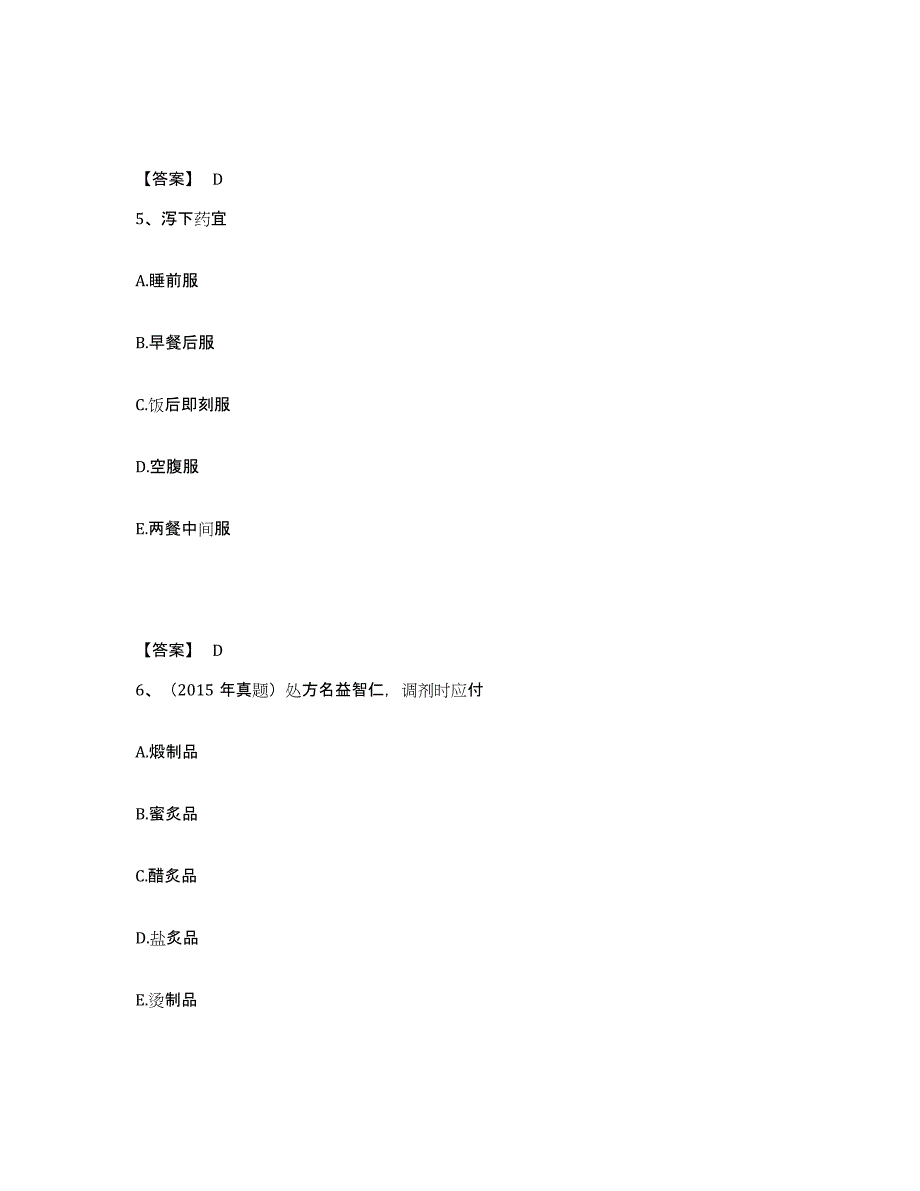 【答案】 D

5、泻下药宜

A.睡前服

B.早餐后服

C.饭后即刻服

D.空腹服

E.两餐中间服

【答案】 D

6、（2015 年真题）处方名益智仁，调剂时应付

A.煅制品

B.蜜炙品

C.醋炙品

D.盐炙品

E.烫制品